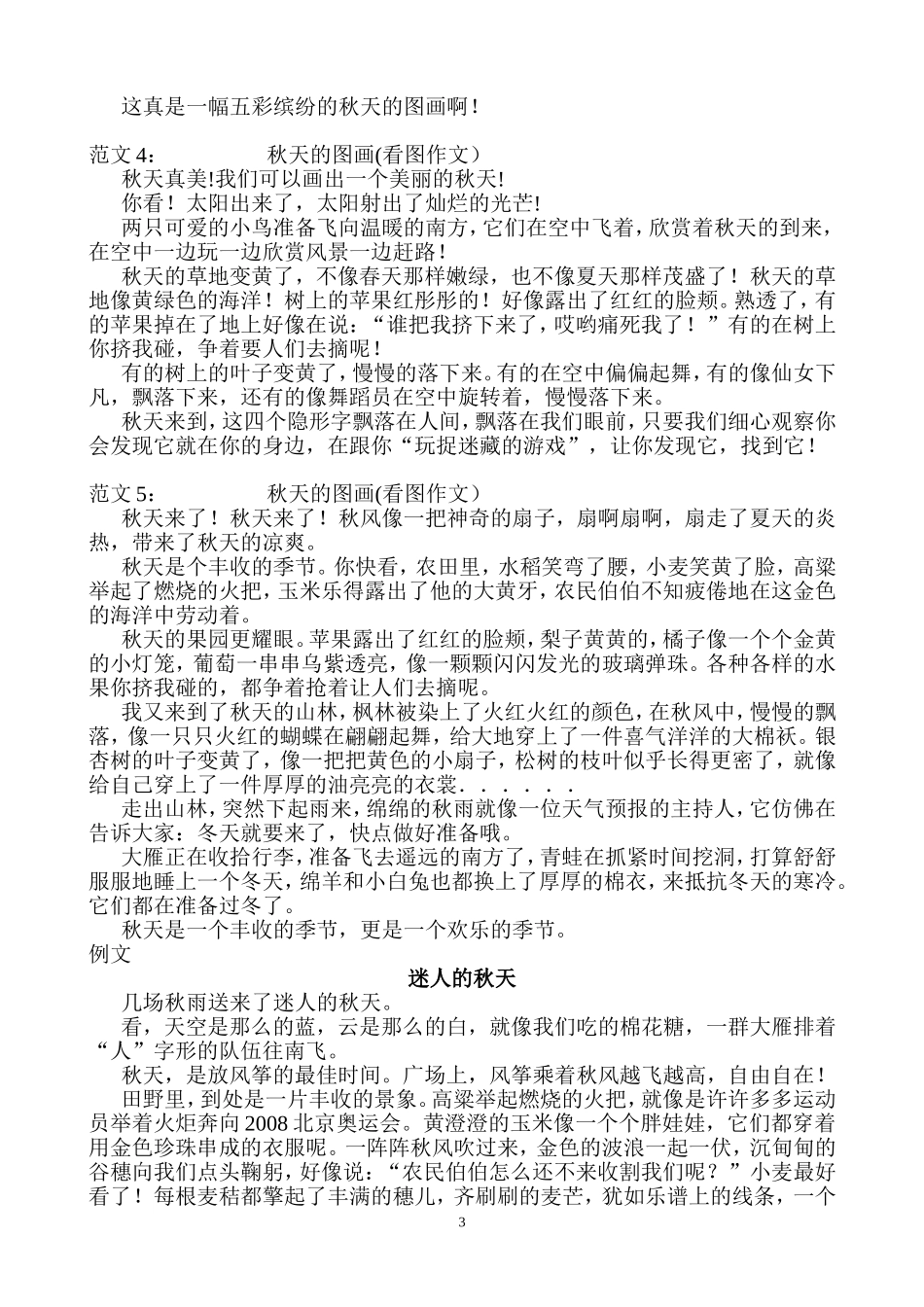 这真是一幅五彩缤纷的秋天的图画啊！

范文 4：　　　　秋天的图画(看图作文）
秋天真美!我们可以画出一个美丽的秋天!
你看！太阳出来了，太阳射出了灿烂的光芒!
两只可爱的小鸟准备飞向温暖的南方，它们在空中飞着，欣赏着秋天的到来，在空中一边玩一边欣赏风景一边赶路！
秋天的草地变黄了，不像春天那样嫩绿，也不像夏天那样茂盛了！秋天的草地像黄绿色的海洋！树上的苹果红彤彤的！好像露出了红红的脸颊。熟透了，有的苹果掉在了地上好像在说：“谁把我挤下来了，哎哟痛死我了！”有的在树上你挤我碰，争着要人们去摘呢！
有的树上的叶子变黄了，慢慢的落下来。有的在空中偏偏起舞，有的像仙女下凡，飘落下来，还有的像舞蹈员在空中旋转着，慢慢落下来。
秋天来到，这四个隐形字飘落在人间，飘落在我们眼前，只要我们细心观察你会发现它就在你的身边，在跟你“玩捉迷藏的游戏”，让你发现它，找到它！

范文 5：　　　　秋天的图画(看图作文）
秋天来了！秋天来了！秋风像一把神奇的扇子，扇啊扇啊，扇走了夏天的炎热，带来了秋天的凉爽。
秋天是个丰收的季节。你快看，农田里，水稻笑弯了腰，小麦笑黄了脸，高粱举起了燃烧的火把，玉米乐得露出了他的大黄牙，农民伯伯不知疲倦地在这金色的海洋中劳动着。
秋天的果园更耀眼。苹果露出了红红的脸颊，梨子黄黄的，橘子像一个个金黄的小灯笼，葡萄一串串乌紫透亮，像一颗颗闪闪发光的玻璃弹珠。各种各样的水果你挤我碰的，都争着抢着让人们去摘呢。
我又来到了秋天的山林，枫林被染上了火红火红的颜色，在秋风中，慢慢的飘落，像一只只火红的蝴蝶在翩翩起舞，给大地穿上了一件喜气洋洋的大棉袄。银杏树的叶子变黄了，像一把把黄色的小扇子，松树的枝叶似乎长得更密了，就像给自己穿上了一件厚厚的油亮亮的衣裳．．．．．．
走出山林，突然下起雨来，绵绵的秋雨就像一位天气预报的主持人，它仿佛在告诉大家：冬天就要来了，快点做好准备哦。
大雁正在收拾行李，准备飞去遥远的南方了，青蛙在抓紧时间挖洞，打算舒舒服服地睡上一个冬天，绵羊和小白兔也都换上了厚厚的棉衣，来抵抗冬天的寒冷。它们都在准备过冬了。
秋天是一个丰收的季节，更是一个欢乐的季节。
例文
迷人的秋天
几场秋雨送来了迷人的秋天。
看，天空是那么的蓝，云是那么的白，就像我们吃的棉花糖，一群大雁排着“人”字形的队伍往南飞。
秋天，是放风筝的最佳时间。广场上，风筝乘着秋风越飞越高，自由自在！
田野里，到处是一片丰收的景象。高粱举起燃烧的火把，就像是许许多多运动员举着火炬奔向 2008 北京奥运会。黄澄澄的玉米像一个个胖娃娃，它们都穿着用金色珍珠串成的衣服呢。一阵阵秋风吹过来，金色的波浪一起一伏，沉甸甸的谷穗向我们点头鞠躬，好像说：“农民伯伯怎么还不来收割我们呢？”小麦最好看了！每根麦秸都擎起了丰满的穗儿，齐刷刷的麦芒，犹如乐谱上的线条，一个

3